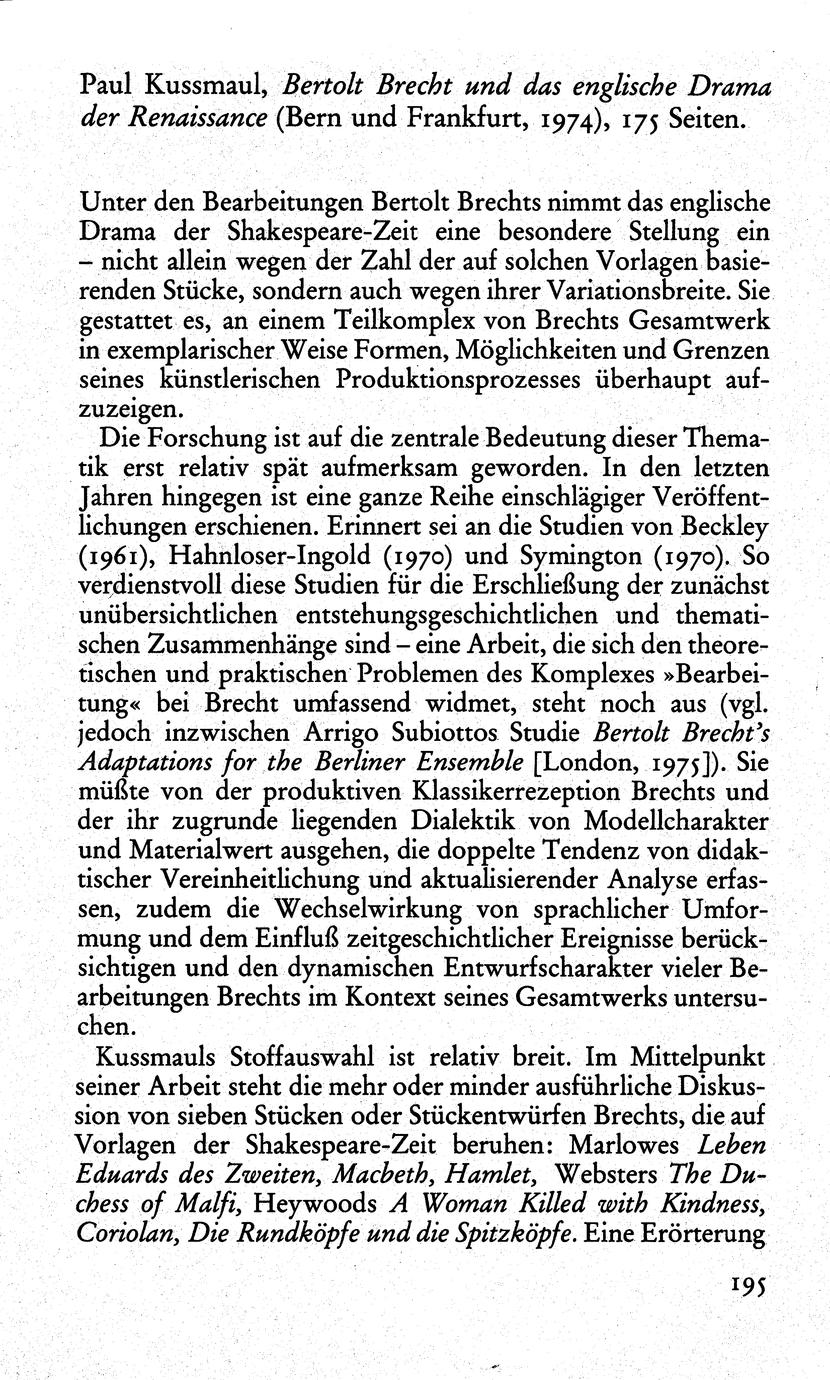 Paul Kussmaul, Bertolt Brecht und das englische Drama der Renaissance (Bern und Frankfurt, 1974), 175 Seiten.

Unter den Bearbeitungen Bertolt Brechts nimmt das englische Drama der Shakespeare-Zeit eine besondere Stellung ein – nicht allein wegen der Zahl der auf solchen Vorlagen basierenden Stücke, sondern auch wegen ihrer Variationsbreite. Sie gestattet es, an einem Teilkomplex von Brechts Gesamtwerk in exemplarischer Weise Formen, Möglichkeiten und Grenzen seines künstlerischen Produktionsprozesses überhaupt aufzuzeigen.

Die Forschung ist auf die zentrale Bedeutung dieser Thematik erst relativ spät aufmerksam geworden. In den letzten Jahren hingegen ist eine ganze Reihe einschlägiger Veröffentlichungen erschienen. Erinnert sei an die Studien von Beckley (1961), Hahnloser-Ingold (1970) und Symington (1970). So verdienstvoll diese Studien für die Erschließung der zunächst unübersichtlichen entstehungsgeschichtlichen und thematischen Zusammenhänge sind – eine Arbeit, die sich den theoretischen und praktischen Problemen des Komplexes »Bearbeitung« bei Brecht umfassend widmet, steht noch aus (vgl. jedoch inzwischen Arrigo Subiottos Studie Bertolt Brecht's Adaptations for the Berliner Ensemble [London, 1975]). Sie müßte von der produktiven Klassikerrezeption Brechts und der ihr zugrunde liegenden Dialektik von Modellcharakter und Materialwert ausgehen, die doppelte Tendenz von didaktischer Vereinheitlichung und aktualisierender Analyse erfassen, zudem die Wechselwirkung von sprachlicher Umformung und dem Einfluß zeitgeschichtlicher Ereignisse berücksichtigen und den dynamischen Entwurfscharakter vieler Bearbeitungen Brechts im Kontext seines Gesamtwerks untersuchen.

Kussmauls Stoffauswahl ist relativ breit. Im Mittelpunkt seiner Arbeit steht die mehr oder minder ausführliche Diskussion von sieben Stücken oder Stückentwürfen Brechts, die auf Vorlagen der Shakespeare-Zeit beruhen: Marlowes Leben Eduards des Zweiten, Macbeth, Hamlet, Websters The Duchess of Malfi, Heywoods A Woman Killed with Kindness, Coriolan, Die Rundköpfe und die Spitzköpfe. Eine Erörterung

195